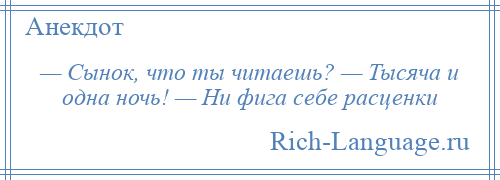 Анекдот

— Сынок, что ты читаешь? — Тысяча и одна ночь! — Ни фига себе расценки

Rich-Language.ru